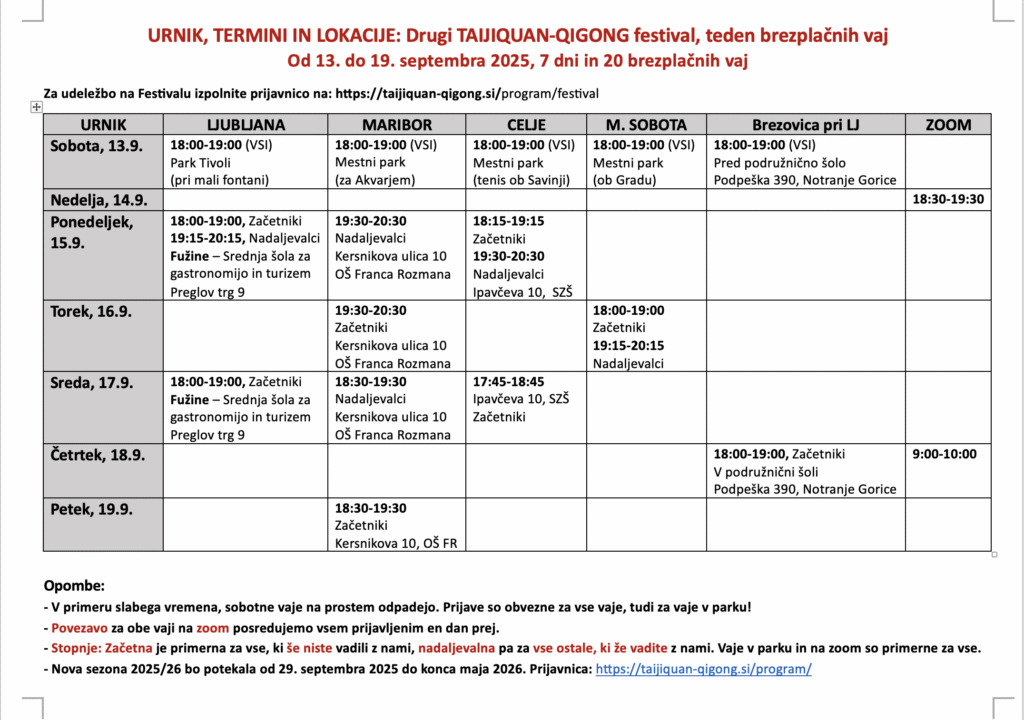 URNIK, TERMINI IN LOKACIJE: Drugi TAIJIQUAN-QIGONG festival, teden brezplačnih vaj
Od 13. do 19. septembra 2025, 7 dni in 20 brezplačnih vaj

Za udeležbo na Festivalu izpolnite prijavnico na: https://taijiquan-qigong.si/program/festival

| URNIK | LJUBLJANA | MARIBOR | CELJE | M. SOBOTA | Brezovica pri LJ | ZOOM |
|---|---|---|---|---|---|---|
| Sobota, 13.9. | 18:00-19:00 (VSI) Park Tivoli (pri mali fontani) | 18:00-19:00 (VSI) Mestni park (za Akvarjem) | 18:00-19:00 (VSI) Mestni park (tenis ob Savinji) | 18:00-19:00 (VSI) Mestni park (ob Gradu) | 18:00-19:00 (VSI) Pred podružnično šolo Podpeška 390, Notranje Gorice | |
| Nedelja, 14.9. | | | | | | 18:30-19:30 |
| Ponedeljek, 15.9. | 18:00-19:00, Začetniki 19:15-20:15, Nadaljevalci Fužine – Srednja šola za gastronomijo in turizem Preglov trg 9 | 19:30-20:30 Nadaljevalci Kersnikova ulica 10 OŠ Franca Rozmana | 18:15-19:15 Začetniki 19:30-20:30 Nadaljevalci Ipavčeva 10, SZŠ | | | |
| Torek, 16.9. | | 19:30-20:30 Začetniki Kersnikova ulica 10 OŠ Franca Rozmana | | 18:00-19:00 Začetniki 19:15-20:15 Nadaljevalci | | |
| Sreda, 17.9. | 18:00-19:00, Začetniki Fužine – Srednja šola za gastronomijo in turizem Preglov trg 9 | 18:30-19:30 Nadaljevalci Kersnikova ulica 10 OŠ Franca Rozmana | 17:45-18:45 Ipavčeva 10, SZŠ Začetniki | | | |
| Četrtek, 18.9. | | | | | 18:00-19:00, Začetniki V podružnični šoli Podpeška 390, Notranje Gorice | 9:00-10:00 |
| Petek, 19.9. | | 18:30-19:30 Začetniki Kersnikova 10, OŠ FR | | | | |

Opombe:
- V primeru slabega vremena, sobotne vaje na prostem odpadejo. Prijave so obvezne za vse vaje, tudi za vaje v parku!
- Povezavo za obe vaji na zoom posredujemo vsem prijavljenim en dan prej.
- Stopnje: Začetna je primerna za vse, ki še niste vadili z nami, nadaljevalna pa za vse ostale, ki že vadite z nami. Vaje v parku in na zoom so primerne za vse.
- Nova sezona 2025/26 bo potekala od 29. septembra 2025 do konca maja 2026. Prijavnica: https://taijiquan-qigong.si/program/